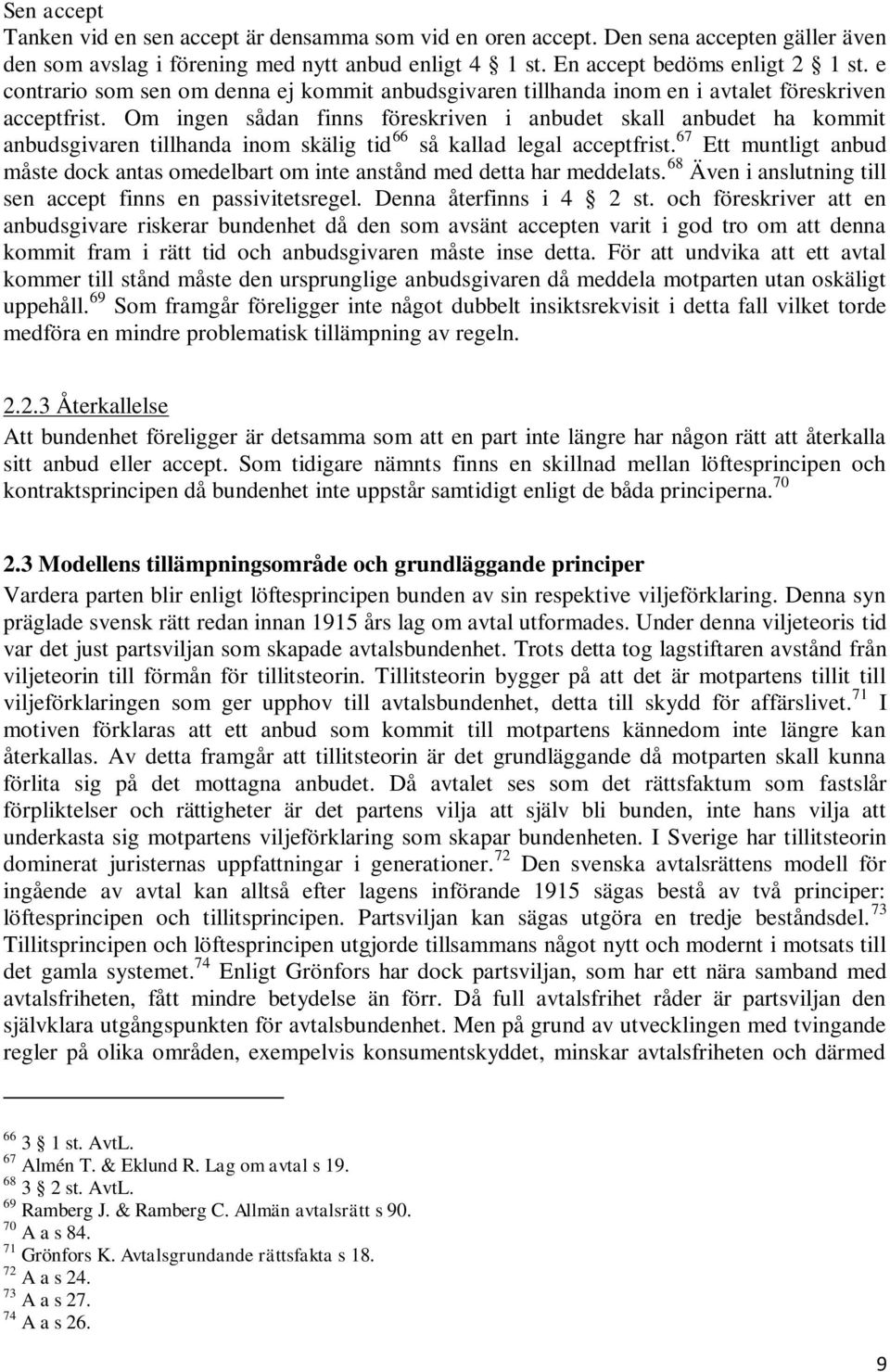 Sen accept

Tanken vid en sen accept är densamma som vid en oren accept. Den sena accepten gäller även den som avslag i förening med nytt anbud enligt 4 § 1 st. En accept bedöms enligt 2 § 1 st. e contrario som sen om denna ej kommit anbudsgivaren tillhanda inom en i avtalet föreskriven acceptfrist. Om ingen sådan finns föreskriven i anbudet skall anbudet ha kommit anbudsgivaren tillhanda inom skälig tid$^{66}$ så kallad legal acceptfrist.$^{67}$ Ett muntligt anbud måste dock antas omedelbart om inte anstånd med detta har meddelats.$^{68}$ Även i anslutning till sen accept finns en passivitetsregel. Denna återfinns i 4 § 2 st. och föreskriver att en anbudsgivare riskerar bundenhet då den som avsänt accepten varit i god tro om att denna kommit fram i rätt tid och anbudsgivaren måste inse detta. För att undvika att ett avtal kommer till stånd måste den ursprunglige anbudsgivaren då meddela motparten utan oskäligt uppehåll.$^{69}$ Som framgår föreligger inte något dubbelt insiktsrekvisit i detta fall vilket torde medföra en mindre problematisk tillämpning av regeln.

2.2.3 Återkallelse

Att bundenhet föreligger är detsamma som att en part inte längre har någon rätt att återkalla sitt anbud eller accept. Som tidigare nämnts finns en skillnad mellan löftesprincipen och kontraktsprincipen då bundenhet inte uppstår samtidigt enligt de båda principerna.$^{70}$

2.3 Modellens tillämpningsområde och grundläggande principer

Vardera parten blir enligt löftesprincipen bunden av sin respektive viljeförklaring. Denna syn präglade svensk rätt redan innan 1915 års lag om avtal utformades. Under denna viljeteoris tid var det just partsviljan som skapade avtalsbundenhet. Trots detta tog lagstiftaren avstånd från viljeteorin till förmån för tillitsteorin. Tillitsteorin bygger på att det är motpartens tillit till viljeförklaringen som ger upphov till avtalsbundenhet, detta till skydd för affärslivet.$^{71}$ I motiven förklaras att ett anbud som kommit till motpartens kännedom inte längre kan återkallas. Av detta framgår att tillitsteorin är det grundläggande då motparten skall kunna förlita sig på det mottagna anbudet. Då avtalet ses som det rättsfaktum som fastslår förpliktelser och rättigheter är det partens vilja att själv bli bunden, inte hans vilja att underkasta sig motpartens viljeförklaring som skapar bundenheten. I Sverige har tillitsteorin dominerat juristernas uppfattningar i generationer.$^{72}$ Den svenska avtalsrättens modell för ingående av avtal kan alltså efter lagens införande 1915 sägas bestå av två principer: löftesprincipen och tillitsprincipen. Partsviljan kan sägas utgöra en tredje beståndsdel.$^{73}$ Tillitsprincipen och löftesprincipen utgjorde tillsammans något nytt och modernt i motsats till det gamla systemet.$^{74}$ Enligt Grönfors har dock partsviljan, som har ett nära samband med avtalsfriheten, fått mindre betydelse än förr. Då full avtalsfrihet råder är partsviljan den självklara utgångspunkten för avtalsbundenhet. Men på grund av utvecklingen med tvingande regler på olika områden, exempelvis konsumentskyddet, minskar avtalsfriheten och därmed

$^{66}$ 3 § 1 st. AvtL.
$^{67}$ Almén T. & Eklund R. Lag om avtal s 19.
$^{68}$ 3 § 2 st. AvtL.
$^{69}$ Ramberg J. & Ramberg C. Allmän avtalsrätt s 90.
$^{70}$ A a s 84.
$^{71}$ Grönfors K. Avtalsgrundande rättsfakta s 18.
$^{72}$ A a s 24.
$^{73}$ A a s 27.
$^{74}$ A a s 26.

9